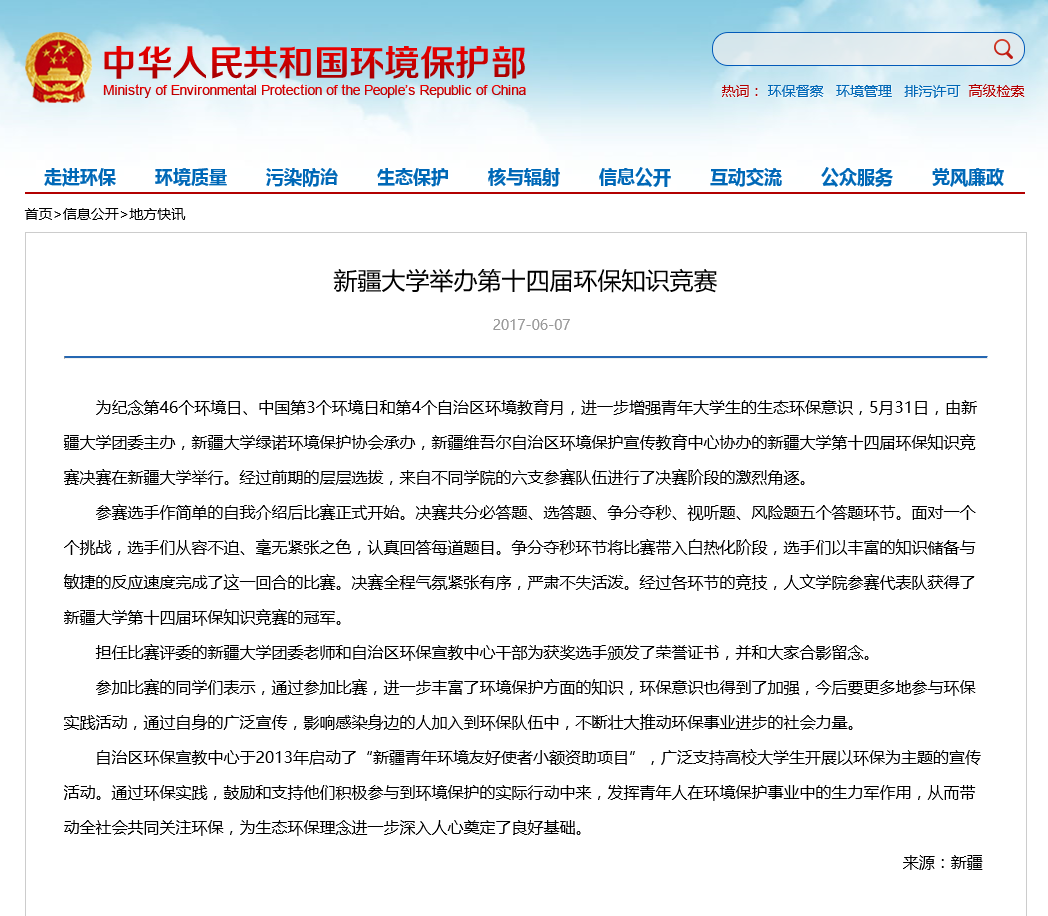 中华人民共和国环境保护部
Ministry of Environmental Protection of the People's Republic of China

热词： 环保督察 环境管理 排污许可 高级检索

走进环保 环境质量 污染防治 生态保护 核与辐射 信息公开 互动交流 公众服务 党风廉政

首页>信息公开>地方快讯

新疆大学举办第十四届环保知识竞赛

2017-06-07

为纪念第46个环境日、中国第3个环境日和第4个自治区环境教育月，进一步增强青年大学生的生态环保意识，5月31日，由新疆大学团委主办，新疆大学绿诺环境保护协会承办，新疆维吾尔自治区环境保护宣传教育中心协办的新疆大学第十四届环保知识竞赛决赛在新疆大学举行。经过前期的层层选拔，来自不同学院的六支参赛队伍进行了决赛阶段的激烈角逐。

参赛选手作简单的自我介绍后比赛正式开始。决赛共分必答题、选答题、争分夺秒、视听题、风险题五个答题环节。面对一个个挑战，选手们从容不迫、毫无紧张之色，认真回答每道题目。争分夺秒环节将比赛带入白热化阶段，选手们以丰富的知识储备与敏捷的反应速度完成了这一回合的比赛。决赛全程气氛紧张有序，严肃不失活泼。经过各环节的竞技，人文学院参赛代表队获得了新疆大学第十四届环保知识竞赛的冠军。

担任比赛评委的新疆大学团委老师和自治区环保宣教中心干部为获奖选手颁发了荣誉证书，并和大家合影留念。

参加比赛的同学们表示，通过参加比赛，进一步丰富了环境保护方面的知识，环保意识也得到了加强，今后要更多地参与环保实践活动，通过自身的广泛宣传，影响感染身边的人加入到环保队伍中，不断壮大推动环保事业进步的社会力量。

自治区环保宣教中心于2013年启动了“新疆青年环境友好使者小额资助项目”，广泛支持高校大学生开展以环保为主题的宣传活动。通过环保实践，鼓励和支持他们积极参与到环境保护的实际行动中来，发挥青年人在环境保护事业中的生力军作用，从而带动全社会共同关注环保，为生态环保理念进一步深入人心奠定了良好基础。

来源：新疆